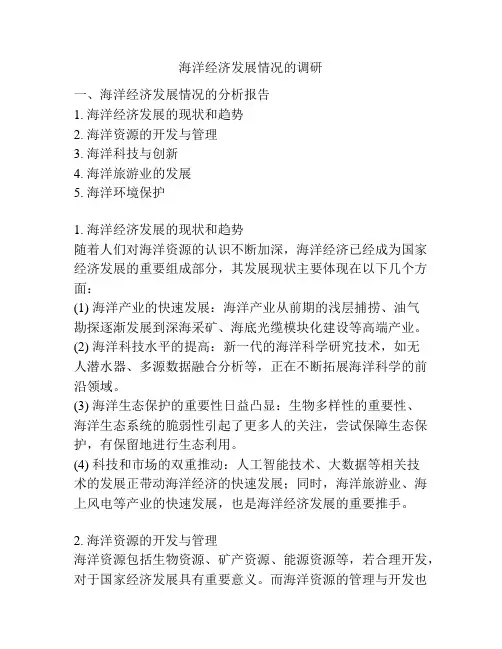 海洋经济发展情况的调研

一、海洋经济发展情况的分析报告
1. 海洋经济发展的现状和趋势
2. 海洋资源的开发与管理
3. 海洋科技与创新
4. 海洋旅游业的发展
5. 海洋环境保护

1. 海洋经济发展的现状和趋势
随着人们对海洋资源的认识不断加深，海洋经济已经成为国家经济发展的重要组成部分，其发展现状主要体现在以下几个方面：
(1) 海洋产业的快速发展：海洋产业从前期的浅层捕捞、油气勘探逐渐发展到深海采矿、海底光缆模块化建设等高端产业。
(2) 海洋科技水平的提高：新一代的海洋科学研究技术，如无人潜水器、多源数据融合分析等，正在不断拓展海洋科学的前沿领域。
(3) 海洋生态保护的重要性日益凸显：生物多样性的重要性、海洋生态系统的脆弱性引起了更多人的关注，尝试保障生态保护，有保留地进行生态利用。
(4) 科技和市场的双重推动：人工智能技术、大数据等相关技术的发展正带动海洋经济的快速发展；同时，海洋旅游业、海上风电等产业的快速发展，也是海洋经济发展的重要推手。

2. 海洋资源的开发与管理
海洋资源包括生物资源、矿产资源、能源资源等，若合理开发，对于国家经济发展具有重要意义。而海洋资源的管理与开发也